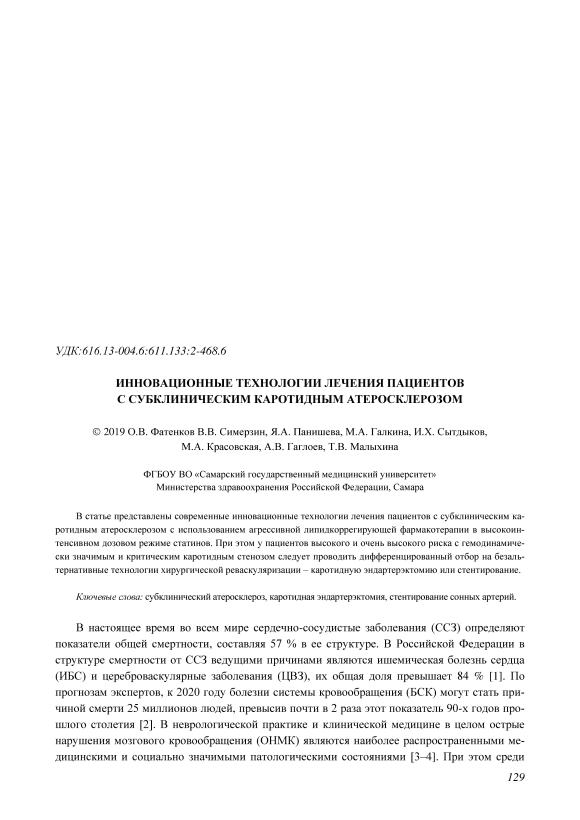 УДК:616.13-004.6:611.133:2-468.6

ИННОВАЦИОННЫЕ ТЕХНОЛОГИИ ЛЕЧЕНИЯ ПАЦИЕНТОВ С СУБКЛИНИЧЕСКИМ КАРОТИДНЫМ АТЕРОСКЛЕРОЗОМ

© 2019 О.В. Фатенков В.В. Симерзин, Я.А. Панишева, М.А. Галкина, И.Х. Сытдыков, М.А. Красовская, А.В. Гаглоев, Т.В. Малыхина

ФГБОУ ВО «Самарский государственный медицинский университет» Министерства здравоохранения Российской Федерации, Самара

В статье представлены современные инновационные технологии лечения пациентов с субклиническим каротидным атеросклерозом с использованием агрессивной липидкоррегирующей фармакотерапии в высокоинтенсивном дозовом режиме статинов. При этом у пациентов высокого и очень высокого риска с гемодинамически значимым и критическим каротидным стенозом следует проводить дифференцированный отбор на безальтернативные технологии хирургической реваскуляризации – каротидную эндартерэктомию или стентирование.

Ключевые слова: субклинический атеросклероз, каротидная эндартерэктомия, стентирование сонных артерий.

В настоящее время во всем мире сердечно-сосудистые заболевания (ССЗ) определяют показатели общей смертности, составляя 57 % в ее структуре. В Российской Федерации в структуре смертности от ССЗ ведущими причинами являются ишемическая болезнь сердца (ИБС) и цереброваскулярные заболевания (ЦВЗ), их общая доля превышает 84 % [1]. По прогнозам экспертов, к 2020 году болезни системы кровообращения (БСК) могут стать причиной смерти 25 миллионов людей, превысив почти в 2 раза этот показатель 90-х годов прошлого столетия [2]. В неврологической практике и клинической медицине в целом острые нарушения мозгового кровообращения (ОНМК) являются наиболее распространенными медицинскими и социально значимыми патологическими состояниями [3–4]. При этом среди

129